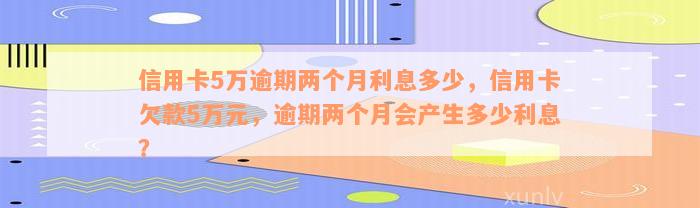 信用卡5万逾期两个月利息多少，信用卡欠款5万元，逾期两个月会产生多少利息？

xunlv